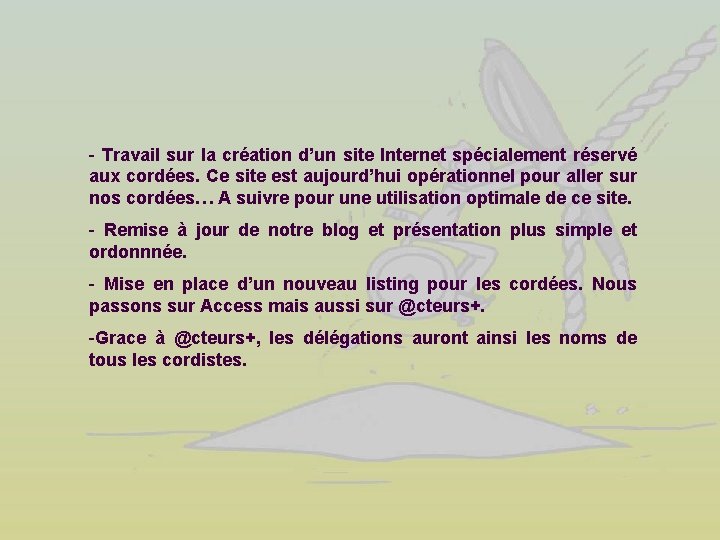 - Travail sur la création d'un site Internet spécialement réservé aux cordées. Ce site est aujourd'hui opérationnel pour aller sur nos cordées… A suivre pour une utilisation optimale de ce site.

- Remise à jour de notre blog et présentation plus simple et ordonnnée.

- Mise en place d'un nouveau listing pour les cordées. Nous passons sur Access mais aussi sur @cteurs+.

-Grace à @cteurs+, les délégations auront ainsi les noms de tous les cordistes.